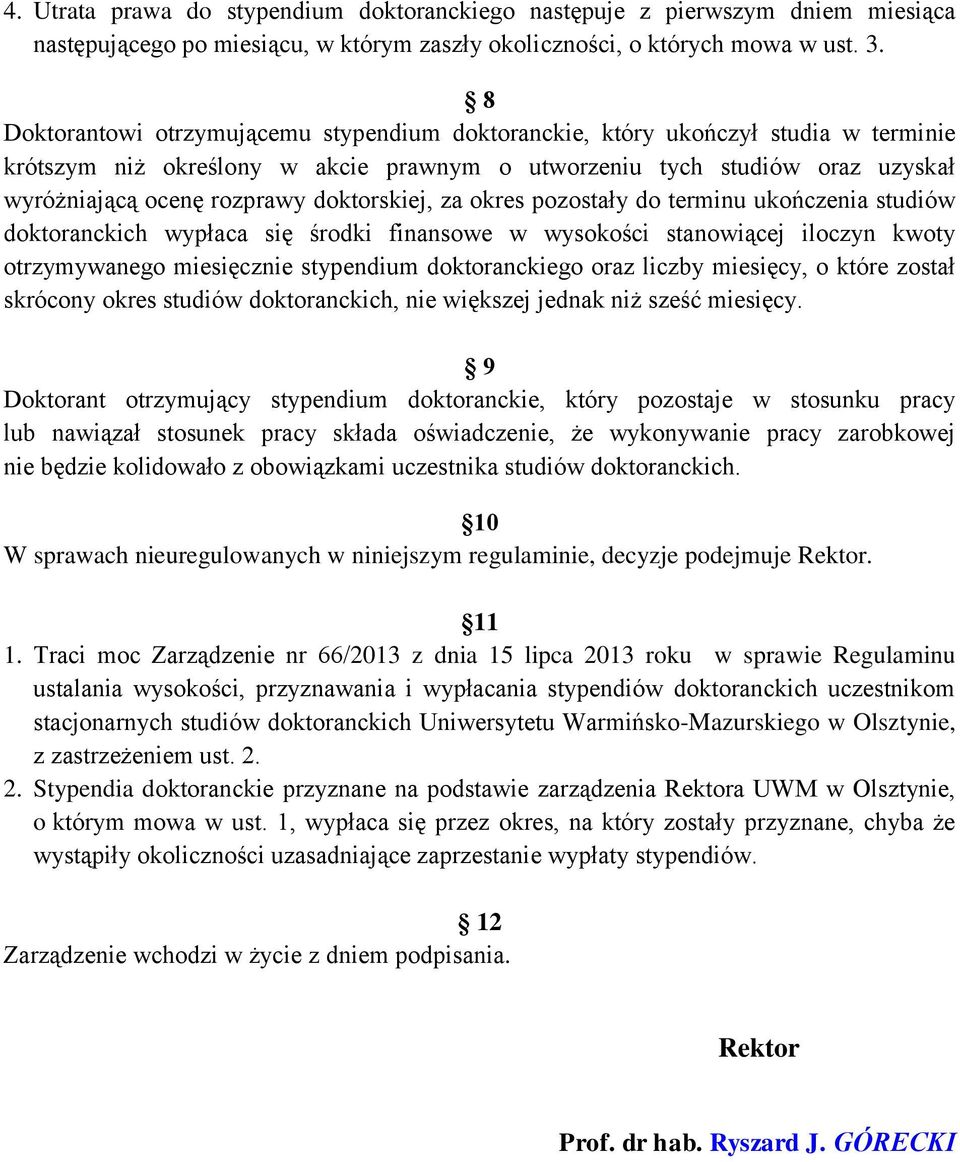 4. Utrata prawa do stypendium doktoranckiego następuje z pierwszym dniem miesiąca następującego po miesiącu, w którym zaszły okoliczności, o których mowa w ust. 3.

§ 8

Doktorantowi otrzymującemu stypendium doktoranckie, który ukończył studia w terminie krótszym niż określony w akcie prawnym o utworzeniu tych studiów oraz uzyskał wyróżniającą ocenę rozprawy doktorskiej, za okres pozostały do terminu ukończenia studiów doktoranckich wypłaca się środki finansowe w wysokości stanowiącej iloczyn kwoty otrzymywanego miesięcznie stypendium doktoranckiego oraz liczby miesięcy, o które został skrócony okres studiów doktoranckich, nie większej jednak niż sześć miesięcy.

§ 9

Doktorant otrzymujący stypendium doktoranckie, który pozostaje w stosunku pracy lub nawiązał stosunek pracy składa oświadczenie, że wykonywanie pracy zarobkowej nie będzie kolidowało z obowiązkami uczestnika studiów doktoranckich.

§10

W sprawach nieuregulowanych w niniejszym regulaminie, decyzje podejmuje Rektor.

§11

1. Traci moc Zarządzenie nr 66/2013 z dnia 15 lipca 2013 roku w sprawie Regulaminu ustalania wysokości, przyznawania i wypłacania stypendiów doktoranckich uczestnikom stacjonarnych studiów doktoranckich Uniwersytetu Warmińsko-Mazurskiego w Olsztynie, z zastrzeżeniem ust. 2.
2. Stypendia doktoranckie przyznane na podstawie zarządzenia Rektora UWM w Olsztynie, o którym mowa w ust. 1, wypłaca się przez okres, na który zostały przyznane, chyba że wystąpiły okoliczności uzasadniające zaprzestanie wypłaty stypendiów.

§ 12

Zarządzenie wchodzi w życie z dniem podpisania.

Rektor

Prof. dr hab. Ryszard J. GÓRECKI